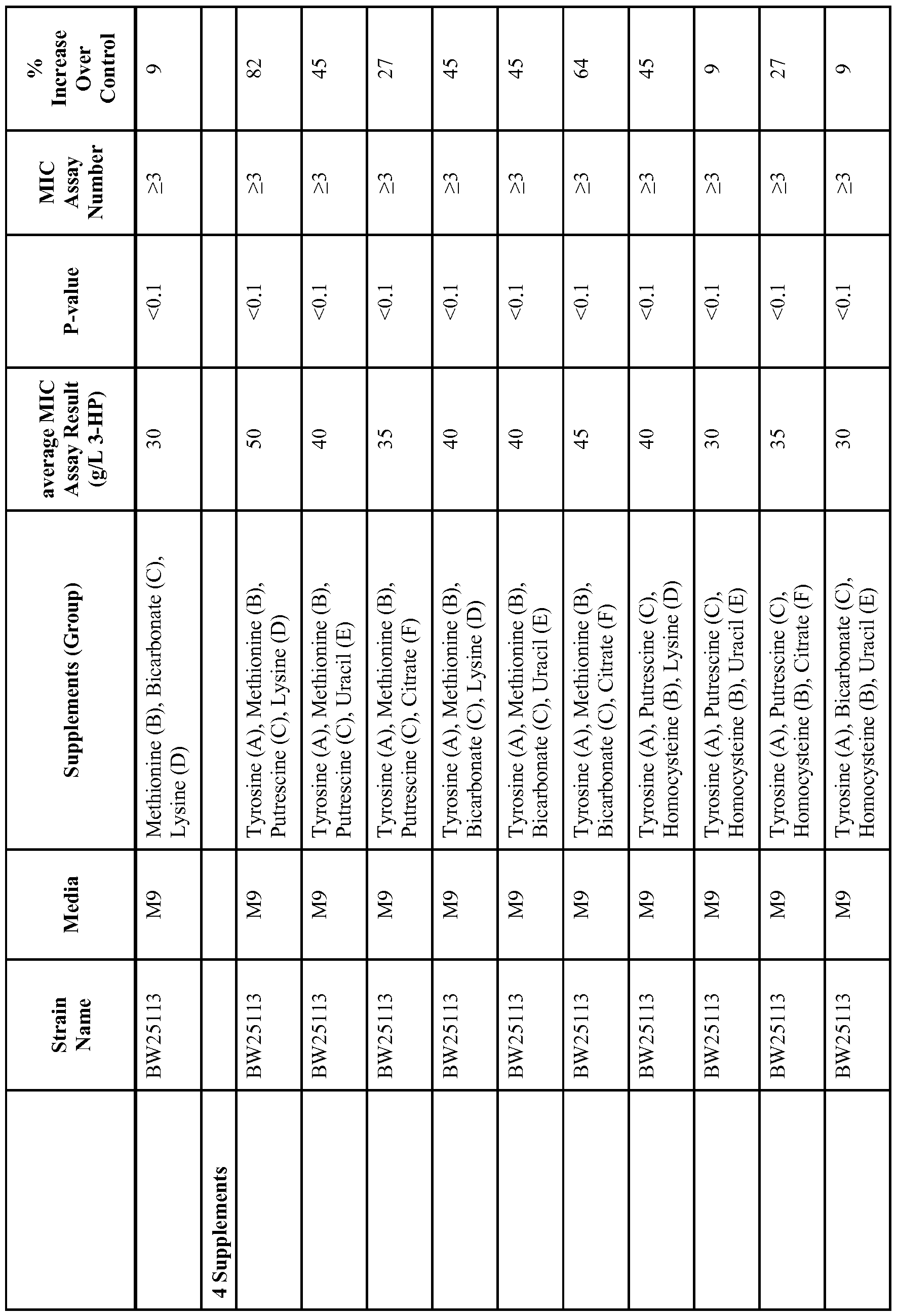 |  | Strain Name | Media | Supplements (Group) | average MIC Assay Result (g/L 3-HP) | P-value | MIC Assay Number | % Increase Over Control |
|---|---|---|---|---|---|---|---|
|  | BW25113 | M9 | Methionine (B), Bicarbonate (C), Lysine (D) | 30 | <0.1 | ≥3 | 9 |
| 4 Supplements |  |  |  |  |  |  |  |
|  | BW25113 | M9 | Tyrosine (A), Methionine (B), Putrescine (C), Lysine (D) | 50 | <0.1 | ≥3 | 82 |
|  | BW25113 | M9 | Tyrosine (A), Methionine (B), Putrescine (C), Uracil (E) | 40 | <0.1 | ≥3 | 45 |
|  | BW25113 | M9 | Tyrosine (A), Methionine (B), Putrescine (C), Citrate (F) | 35 | <0.1 | ≥3 | 27 |
|  | BW25113 | M9 | Tyrosine (A), Methionine (B), Bicarbonate (C), Lysine (D) | 40 | <0.1 | ≥3 | 45 |
|  | BW25113 | M9 | Tyrosine (A), Methionine (B), Bicarbonate (C), Uracil (E) | 40 | <0.1 | ≥3 | 45 |
|  | BW25113 | M9 | Tyrosine (A), Methionine (B), Bicarbonate (C), Citrate (F) | 45 | <0.1 | ≥3 | 64 |
|  | BW25113 | M9 | Tyrosine (A), Putrescine (C), Homocysteine (B), Lysine (D) | 40 | <0.1 | ≥3 | 45 |
|  | BW25113 | M9 | Tyrosine (A), Putrescine (C), Homocysteine (B), Uracil (E) | 30 | <0.1 | ≥3 | 9 |
|  | BW25113 | M9 | Tyrosine (A), Putrescine (C), Homocysteine (B), Citrate (F) | 35 | <0.1 | ≥3 | 27 |
|  | BW25113 | M9 | Tyrosine (A), Bicarbonate (C), Homocysteine (B), Uracil (E) | 30 | <0.1 | ≥3 | 9 |